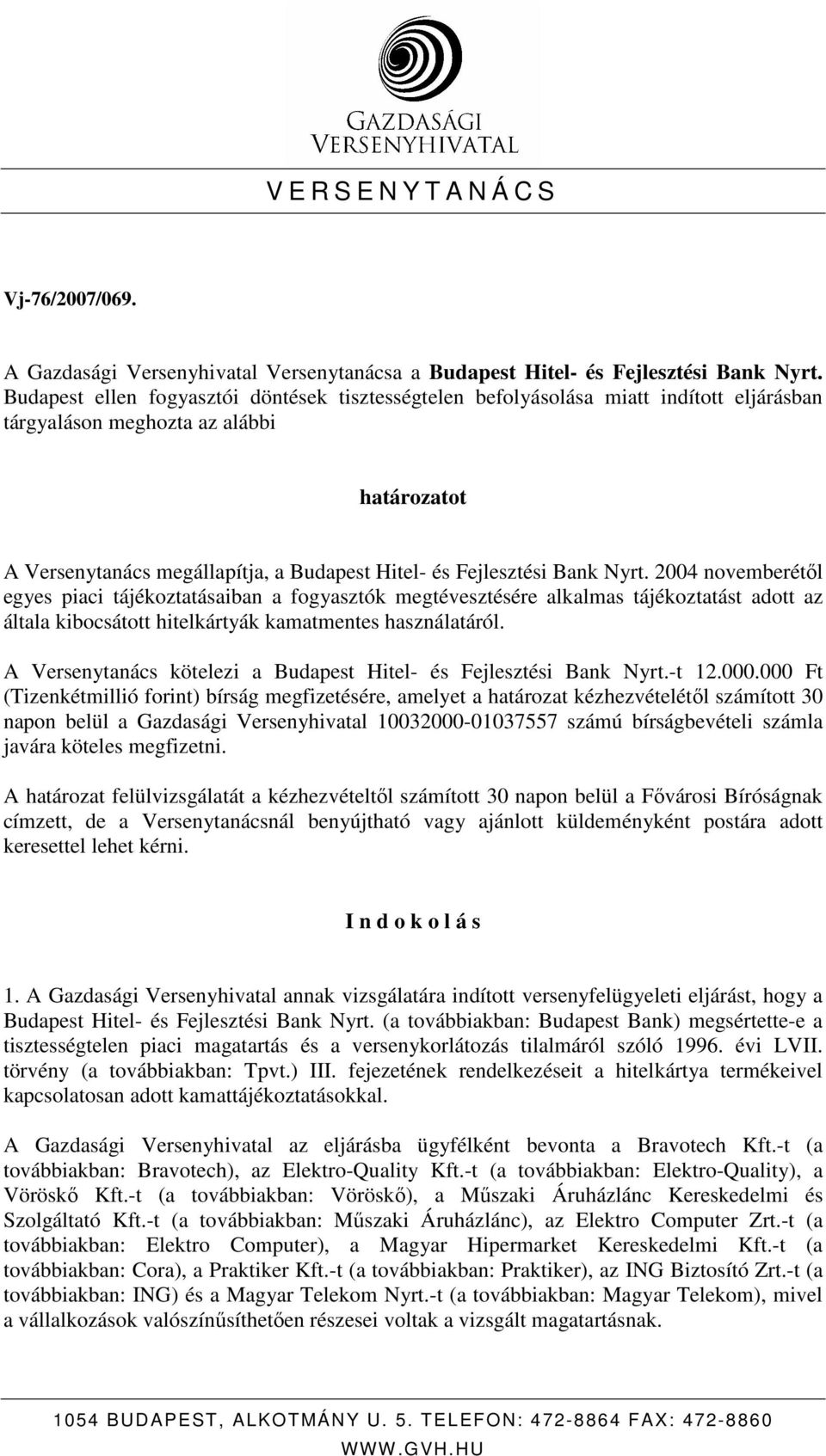 GAZDASÁGI VERSENYHIVATAL

V E R S E N Y T A N Á C S

Vj-76/2007/069.

A Gazdasági Versenyhivatal Versenytanácsa a Budapest Hitel- és Fejlesztési Bank Nyrt. Budapest ellen fogyasztói döntések tisztességtelen befolyásolása miatt indított eljárásban tárgyaláson meghozta az alábbi

határozatot

A Versenytanács megállapítja, a Budapest Hitel- és Fejlesztési Bank Nyrt. 2004 novemberétől egyes piaci tájékoztatásaiban a fogyasztók megtévesztésére alkalmas tájékoztatást adott az általa kibocsátott hitelkártyák kamatmentes használatáról.

A Versenytanács kötelezi a Budapest Hitel- és Fejlesztési Bank Nyrt.-t 12.000.000 Ft (Tizenkétmillió forint) bírság megfizetésére, amelyet a határozat kézhezvételétől számított 30 napon belül a Gazdasági Versenyhivatal 10032000-01037557 számú bírságbevételi számla javára köteles megfizetni.

A határozat felülvizsgálatát a kézhezvételtől számított 30 napon belül a Fővárosi Bíróságnak címzett, de a Versenytanácsnál benyújtható vagy ajánlott küldeményként postára adott keresettel lehet kérni.

I n d o k o l á s

1. A Gazdasági Versenyhivatal annak vizsgálatára indított versenyfelügyeleti eljárást, hogy a Budapest Hitel- és Fejlesztési Bank Nyrt. (a továbbiakban: Budapest Bank) megsértette-e a tisztességtelen piaci magatartás és a versenykorlátozás tilalmáról szóló 1996. évi LVII. törvény (a továbbiakban: Tpvt.) III. fejezetének rendelkezéseit a hitelkártya termékeivel kapcsolatosan adott kamattájékoztatásokkal.

A Gazdasági Versenyhivatal az eljárásba ügyfélként bevonta a Bravotech Kft.-t (a továbbiakban: Bravotech), az Elektro-Quality Kft.-t (a továbbiakban: Elektro-Quality), a Vöröskő Kft.-t (a továbbiakban: Vöröskő), a Műszaki Áruházlánc Kereskedelmi és Szolgáltató Kft.-t (a továbbiakban: Műszaki Áruházlánc), az Elektro Computer Zrt.-t (a továbbiakban: Elektro Computer), a Magyar Hipermarket Kereskedelmi Kft.-t (a továbbiakban: Cora), a Praktiker Kft.-t (a továbbiakban: Praktiker), az ING Biztosító Zrt.-t (a továbbiakban: ING) és a Magyar Telekom Nyrt.-t (a továbbiakban: Magyar Telekom), mivel a vállalkozások valószínűsíthetően részesei voltak a vizsgált magatartásnak.

1054 BUDAPEST, ALKOTMÁNY U. 5. TELEFON: 472-8864 FAX: 472-8860
WWW.GVH.HU